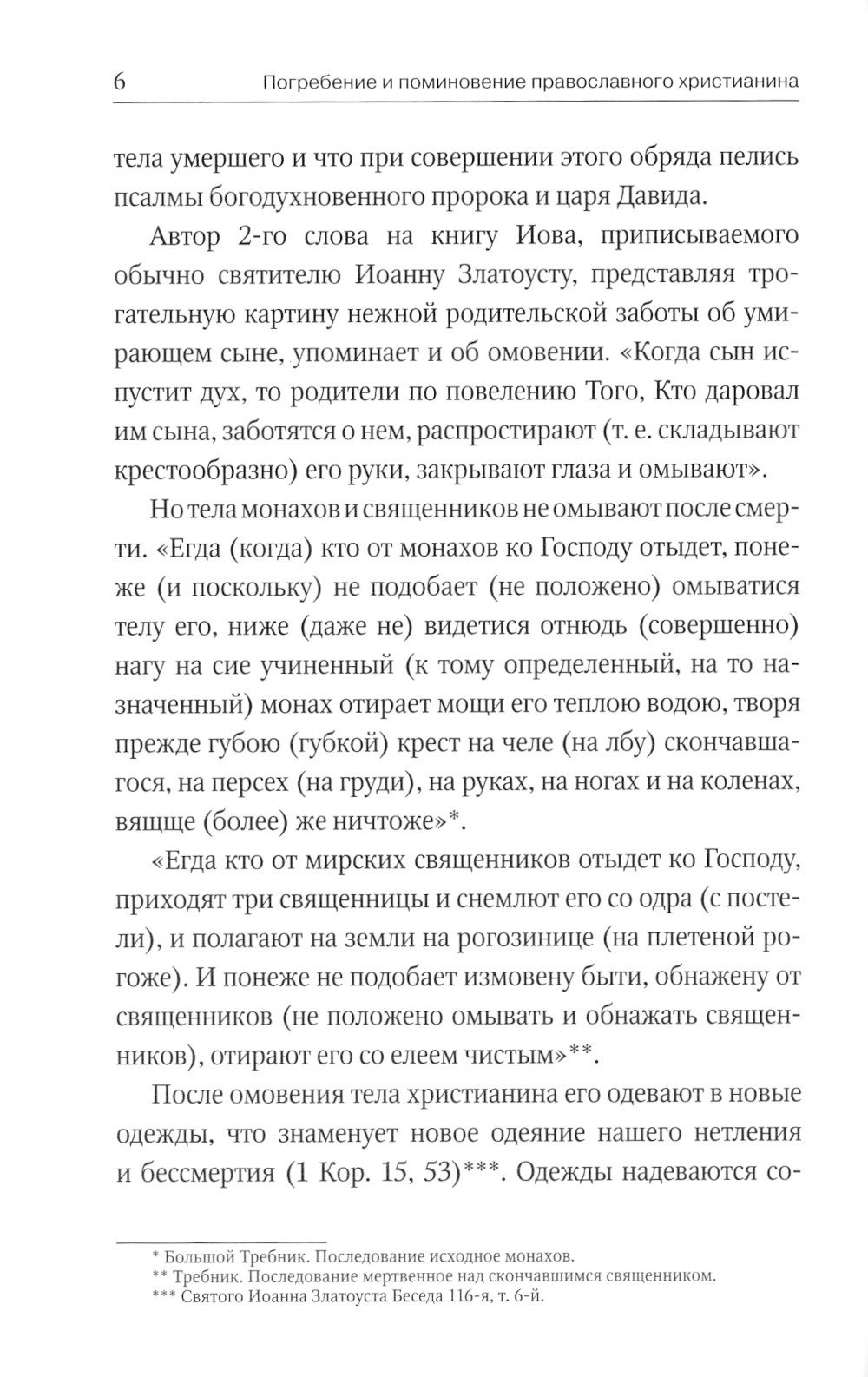 6 Погребение и поминовение православного христианина

тела умершего и что при совершении этого обряда пелись псалмы богодухновенного пророка и царя Давида.

Автор 2-го слова на книгу Иова, приписываемого обычно святителю Иоанну Златоусту, представляя трогательную картину нежной родительской заботы об умирающем сыне, упоминает и об омовении. «Когда сын испустит дух, то родители по повелению Того, Кто даровал им сына, заботятся о нем, распростирают (т. е. складывают крестообразно) его руки, закрывают глаза и омывают».

Но тела монахов и священников не омывают после смерти. «Егда (когда) кто от монахов ко Господу отыдет, понеже (и поскольку) не подобает (не положено) омыватися телу его, ниже (даже не) видетися отнюдь (совершенно) нагу на сие учиненный (к тому определенный, на то назначенный) монах отирает мощи его теплою водою, творя прежде губою (губкой) крест на челе (на лбу) скончавшагося, на персех (на груди), на руках, на ногах и на коленах, вящще (более) же ничтоже»*.

«Егда кто от мирских священников отыдет ко Господу, приходят три священницы и снемлют его со одра (с постели), и полагают на земли на рогозинице (на плетеной рогоже). И понеже не подобает измовену быти, обнажену от священников (не положено омывать и обнажать священников), отирают его со елеем чистым»**.

После омовения тела христианина его одевают в новые одежды, что знаменует новое одеяние нашего нетления и бессмертия (1 Кор. 15, 53)***. Одежды надеваются со-

* Большой Требник. Последование исходное монахов.
** Требник. Последование мертвенное над скончавшимся священником.
*** Святого Иоанна Златоуста Беседа 116-я, т. 6-й.